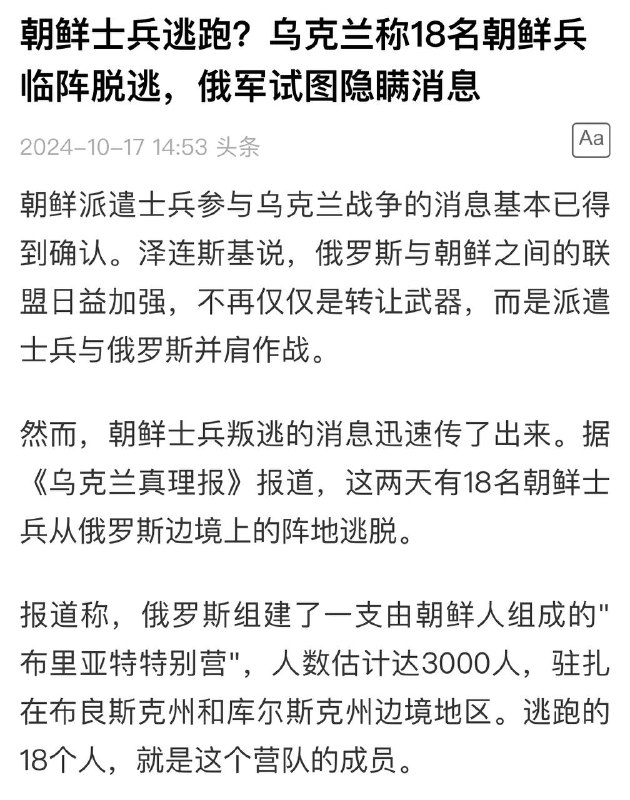 朝鲜士兵逃跑？乌克兰称18名朝鲜兵临阵脱逃，俄军试图隐瞒消息

2024-10-17 14:53 头条

Aa

朝鲜派遣士兵参与乌克兰战争的消息基本已得到确认。泽连斯基说，俄罗斯与朝鲜之间的联盟日益加强，不再仅仅是转让武器，而是派遣士兵与俄罗斯并肩作战。

然而，朝鲜士兵叛逃的消息迅速传了出来。据《乌克兰真理报》报道，这两天有18名朝鲜士兵从俄罗斯边境上的阵地逃脱。

报道称，俄罗斯组建了一支由朝鲜人组成的"布里亚特特别营"，人数估计达3000人，驻扎在布良斯克州和库尔斯克州边境地区。逃跑的18个人，就是这个营队的成员。